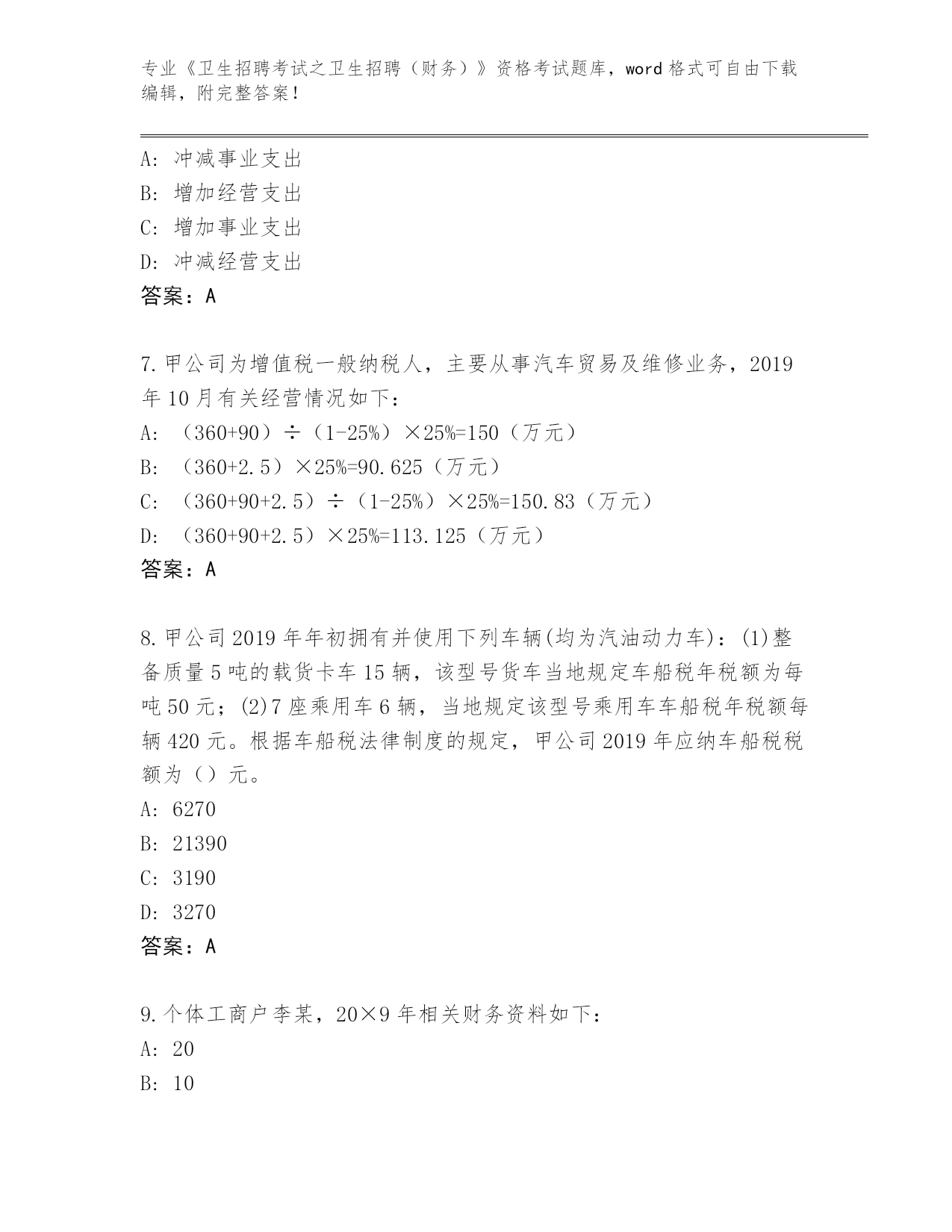 专业《卫生招聘考试之卫生招聘（财务）》资格考试题库，word 格式可自由下载编辑，附完整答案！

A: 冲减事业支出
B: 增加经营支出
C: 增加事业支出
D: 冲减经营支出
答案：A

7. 甲公司为增值税一般纳税人，主要从事汽车贸易及维修业务，2019 年 10 月有关经营情况如下：
A: （360+90）÷（1-25%）×25%=150（万元）
B: （360+2.5）×25%=90.625（万元）
C: （360+90+2.5）÷（1-25%）×25%=150.83（万元）
D: （360+90+2.5）×25%=113.125（万元）
答案：A

8. 甲公司 2019 年年初拥有并使用下列车辆(均为汽油动力车)：(1)整备质量 5 吨的载货卡车 15 辆，该型号货车当地规定车船税年税额为每吨 50 元；(2)7 座乘用车 6 辆，当地规定该型号乘用车车船税年税额每辆 420 元。根据车船税法律制度的规定，甲公司 2019 年应纳车船税税额为（）元。
A: 6270
B: 21390
C: 3190
D: 3270
答案：A

9. 个体工商户李某，20×9 年相关财务资料如下：
A: 20
B: 10